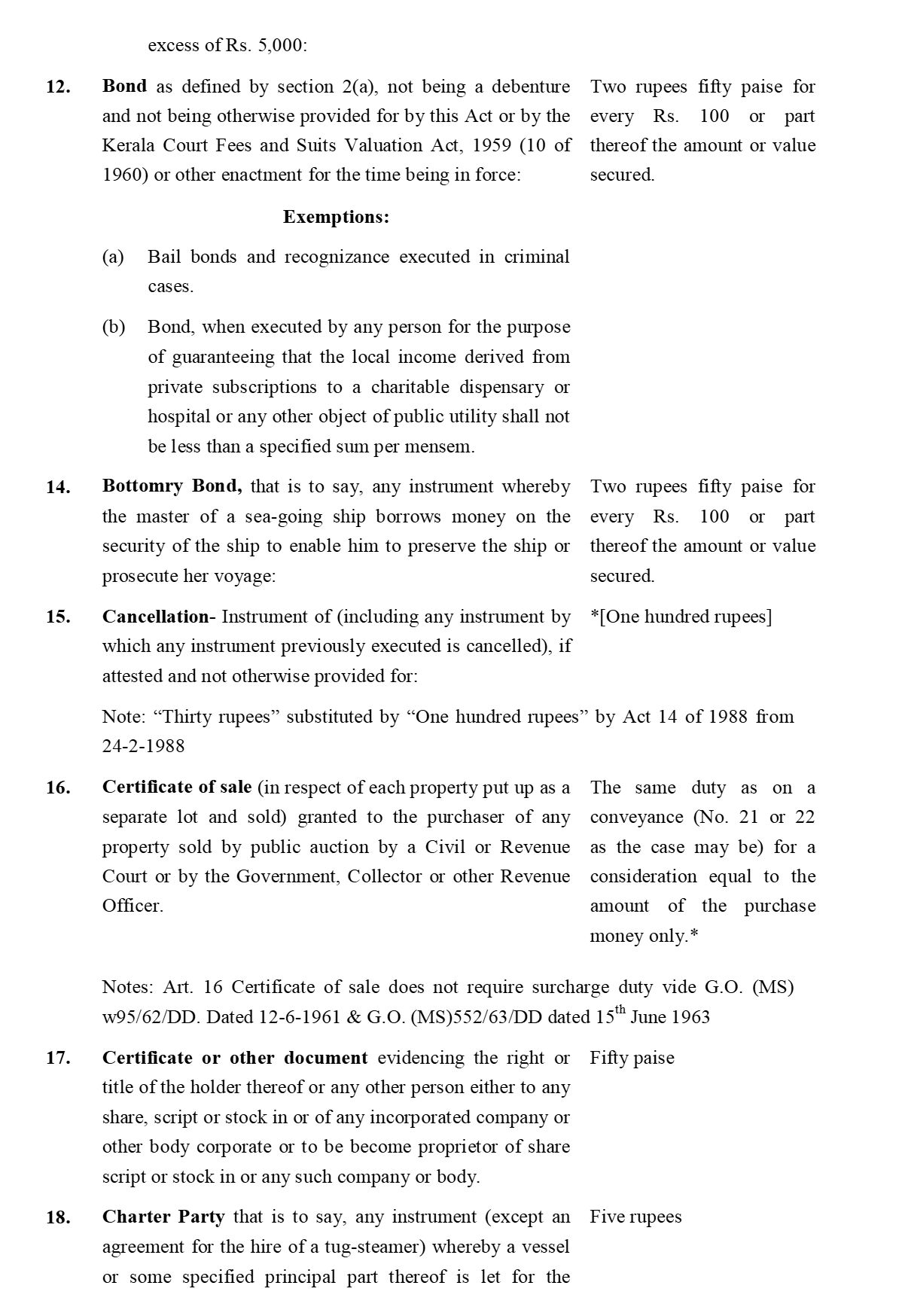 excess of Rs. 5,000:

12. **Bond** as defined by section 2(a), not being a debenture and not being otherwise provided for by this Act or by the Kerala Court Fees and Suits Valuation Act, 1959 (10 of 1960) or other enactment for the time being in force:

Two rupees fifty paise for every Rs. 100 or part thereof the amount or value secured.

**Exemptions:**

(a) Bail bonds and recognizance executed in criminal cases.

(b) Bond, when executed by any person for the purpose of guaranteeing that the local income derived from private subscriptions to a charitable dispensary or hospital or any other object of public utility shall not be less than a specified sum per mensem.

14. **Bottomry Bond,** that is to say, any instrument whereby the master of a sea-going ship borrows money on the security of the ship to enable him to preserve the ship or prosecute her voyage:

Two rupees fifty paise for every Rs. 100 or part thereof the amount or value secured.

15. **Cancellation-** Instrument of (including any instrument by which any instrument previously executed is cancelled), if attested and not otherwise provided for:

*[One hundred rupees]

Note: “Thirty rupees” substituted by “One hundred rupees” by Act 14 of 1988 from 24-2-1988

16. **Certificate of sale** (in respect of each property put up as a separate lot and sold) granted to the purchaser of any property sold by public auction by a Civil or Revenue Court or by the Government, Collector or other Revenue Officer.

The same duty as on a conveyance (No. 21 or 22 as the case may be) for a consideration equal to the amount of the purchase money only.*

Notes: Art. 16 Certificate of sale does not require surcharge duty vide G.O. (MS) w95/62/DD. Dated 12-6-1961 & G.O. (MS)552/63/DD dated 15$^{th}$ June 1963

17. **Certificate or other document** evidencing the right or title of the holder thereof or any other person either to any share, script or stock in or of any incorporated company or other body corporate or to be become proprietor of share script or stock in or any such company or body.

Fifty paise

18. **Charter Party** that is to say, any instrument (except an agreement for the hire of a tug-steamer) whereby a vessel or some specified principal part thereof is let for the

Five rupees